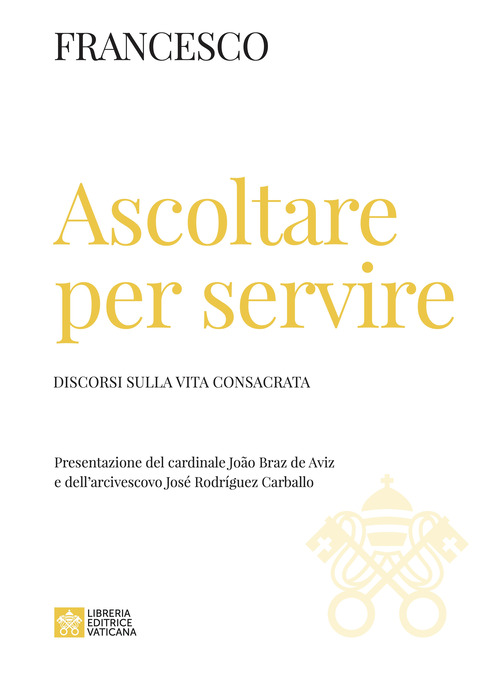 FRANCESCO

Ascoltare per servire

DISCORSI SULLA VITA CONSACRATA

Presentazione del cardinale João Braz de Aviz e dell'arcivescovo José Rodríguez Carballo

LIBRERIA
EDITRICE
VATICANA